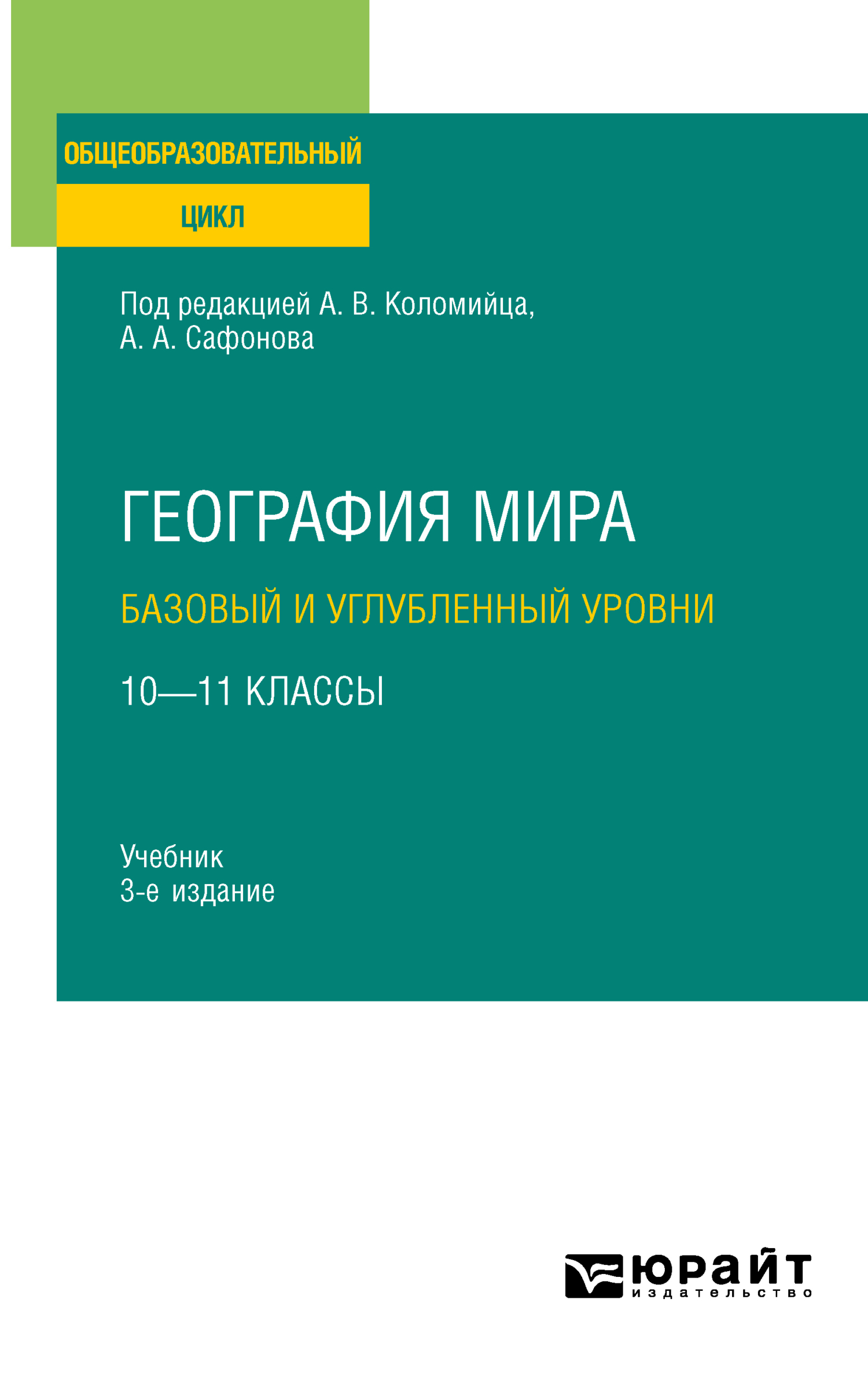 ОБЩЕОБРАЗОВАТЕЛЬНЫЙ

ЦИКЛ

Под редакцией А. В. Коломийца,
А. А. Сафонова

ГЕОГРАФИЯ МИРА

БАЗОВЫЙ И УГЛУБЛЕННЫЙ УРОВНИ

10—11 КЛАССЫ

Учебник
3-е издание

юрайт
издательство